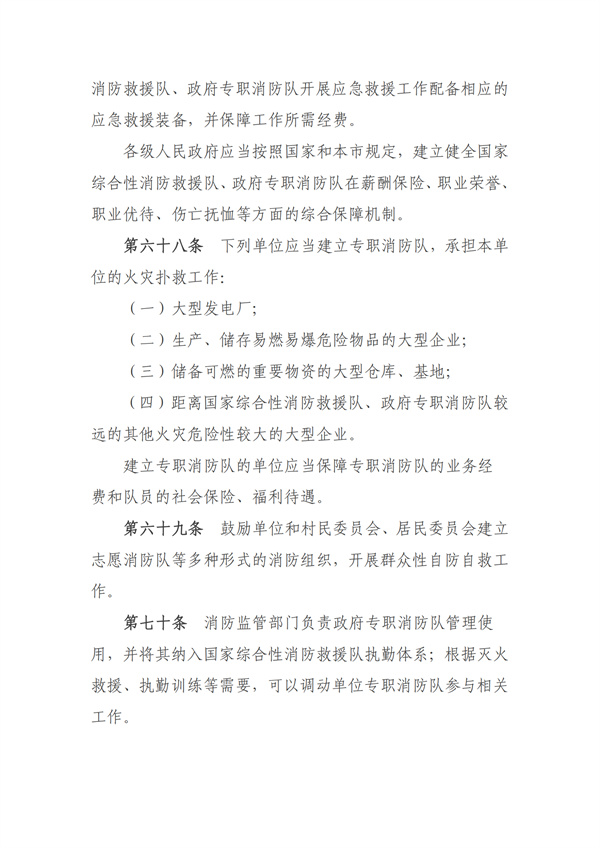 消防救援队、政府专职消防队开展应急救援工作配备相应的应急救援装备，并保障工作所需经费。

各级人民政府应当按照国家和本市规定，建立健全国家综合性消防救援队、政府专职消防队在薪酬保险、职业荣誉、职业优待、伤亡抚恤等方面的综合保障机制。

第六十八条　下列单位应当建立专职消防队，承担本单位的火灾扑救工作：

（一）大型发电厂；

（二）生产、储存易燃易爆危险物品的大型企业；

（三）储备可燃的重要物资的大型仓库、基地；

（四）距离国家综合性消防救援队、政府专职消防队较远的其他火灾危险性较大的大型企业。

建立专职消防队的单位应当保障专职消防队的业务经费和队员的社会保险、福利待遇。

第六十九条　鼓励单位和村民委员会、居民委员会建立志愿消防队等多种形式的消防组织，开展群众性自防自救工作。

第七十条　消防监管部门负责政府专职消防队管理使用，并将其纳入国家综合性消防救援队执勤体系；根据灭火救援、执勤训练等需要，可以调动单位专职消防队参与相关工作。